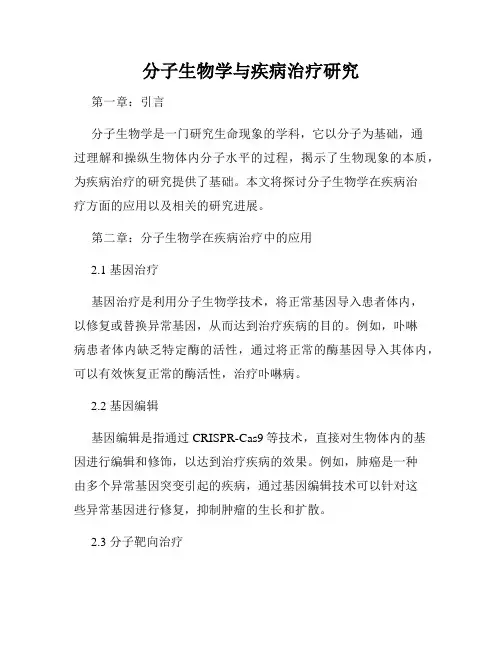 分子生物学与疾病治疗研究

第一章：引言

分子生物学是一门研究生命现象的学科，它以分子为基础，通过理解和操纵生物体内分子水平的过程，揭示了生物现象的本质，为疾病治疗的研究提供了基础。本文将探讨分子生物学在疾病治疗方面的应用以及相关的研究进展。

第二章：分子生物学在疾病治疗中的应用

2.1 基因治疗

基因治疗是利用分子生物学技术，将正常基因导入患者体内，以修复或替换异常基因，从而达到治疗疾病的目的。例如，卟啉病患者体内缺乏特定酶的活性，通过将正常的酶基因导入其体内，可以有效恢复正常的酶活性，治疗卟啉病。

2.2 基因编辑

基因编辑是指通过 CRISPR-Cas9 等技术，直接对生物体内的基因进行编辑和修饰，以达到治疗疾病的效果。例如，肺癌是一种由多个异常基因突变引起的疾病，通过基因编辑技术可以针对这些异常基因进行修复，抑制肿瘤的生长和扩散。

2.3 分子靶向治疗